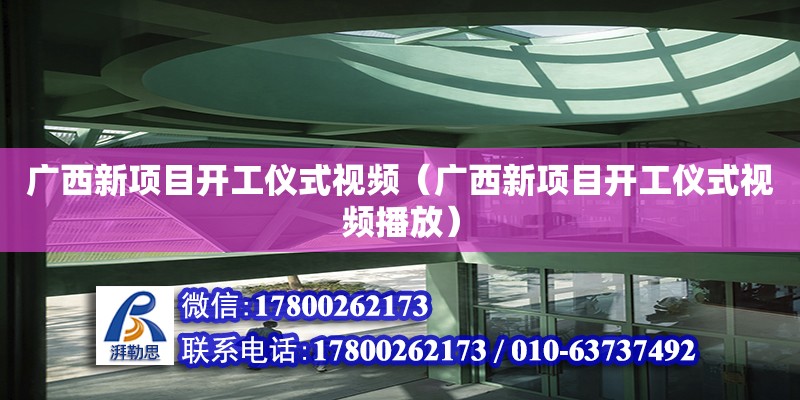 广西新项目开工仪式视频（广西新项目开工仪式视频播放）

湃勒思

微信:17800262173

联系电话:17800262173 / 010-63737492